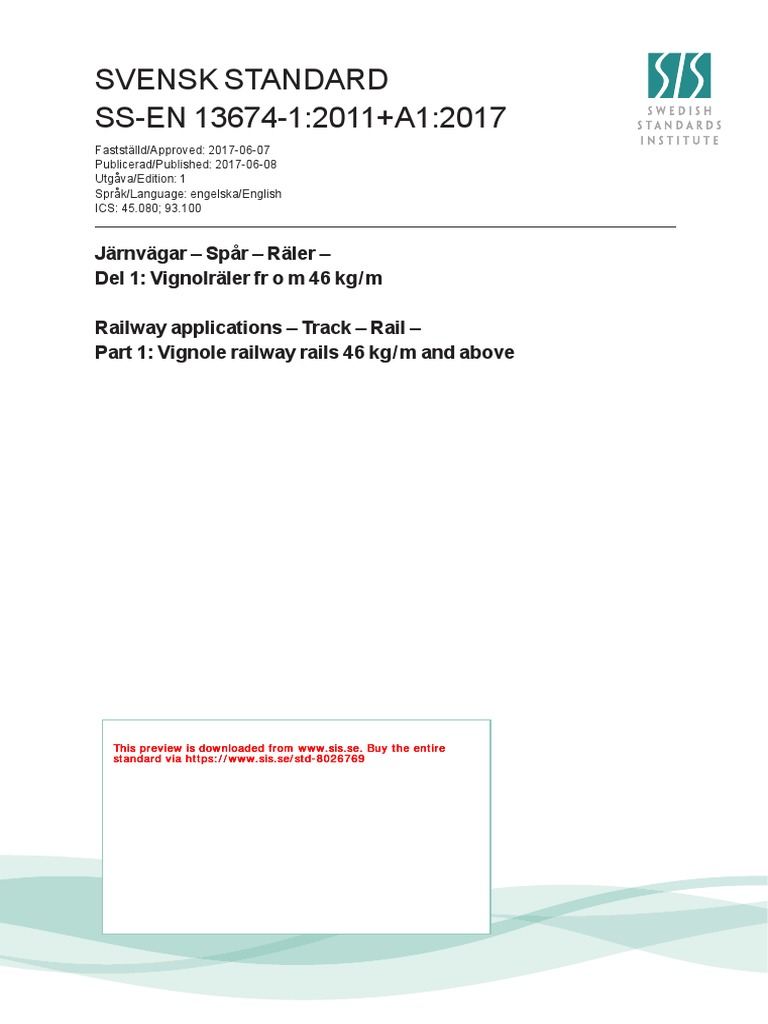 SVENSK STANDARD
SS-EN 13674-1:2011+A1:2017

SIS
SWEDISH STANDARDS INSTITUTE

Fastställd/Approved: 2017-06-07
Publicerad/Published: 2017-06-08
Utgåva/Edition: 1
Språk/Language: engelska/English
ICS: 45.080; 93.100

Järnvägar – Spår – Räler –
Del 1: Vignolräler fr o m 46 kg/m

Railway applications – Track – Rail –
Part 1: Vignole railway rails 46 kg/m and above

This preview is downloaded from www.sis.se. Buy the entire standard via https://www.sis.se/std-8026769